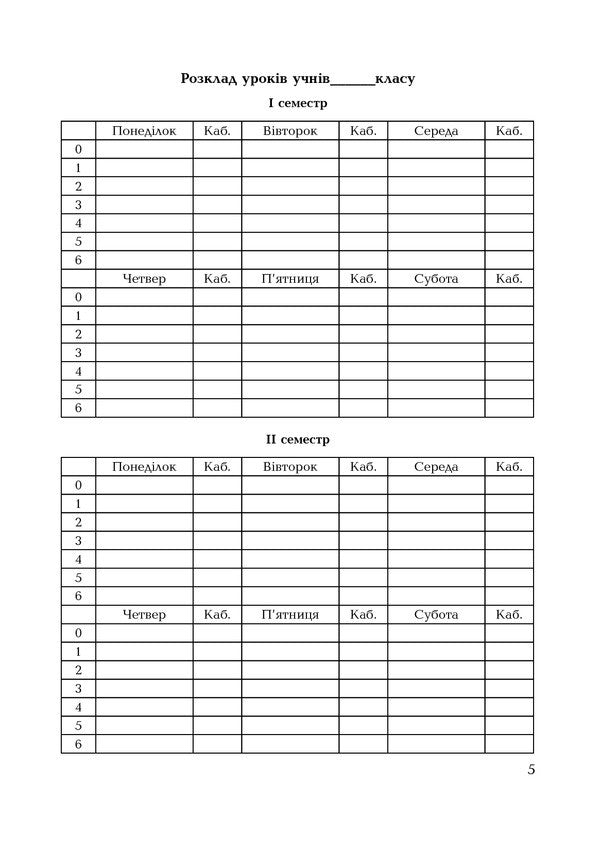 Розклад уроків учнів____класу

I семестр

| | Понеділок | Каб. | Вівторок | Каб. | Середа | Каб. |
|---|---|---|---|---|---|---|
| 0 | | | | | | |
| 1 | | | | | | |
| 2 | | | | | | |
| 3 | | | | | | |
| 4 | | | | | | |
| 5 | | | | | | |
| 6 | | | | | | |
| | Четвер | Каб. | П'ятниця | Каб. | Субота | Каб. |
| 0 | | | | | | |
| 1 | | | | | | |
| 2 | | | | | | |
| 3 | | | | | | |
| 4 | | | | | | |
| 5 | | | | | | |
| 6 | | | | | | |

II семестр

| | Понеділок | Каб. | Вівторок | Каб. | Середа | Каб. |
|---|---|---|---|---|---|---|
| 0 | | | | | | |
| 1 | | | | | | |
| 2 | | | | | | |
| 3 | | | | | | |
| 4 | | | | | | |
| 5 | | | | | | |
| 6 | | | | | | |
| | Четвер | Каб. | П'ятниця | Каб. | Субота | Каб. |
| 0 | | | | | | |
| 1 | | | | | | |
| 2 | | | | | | |
| 3 | | | | | | |
| 4 | | | | | | |
| 5 | | | | | | |
| 6 | | | | | | |

5